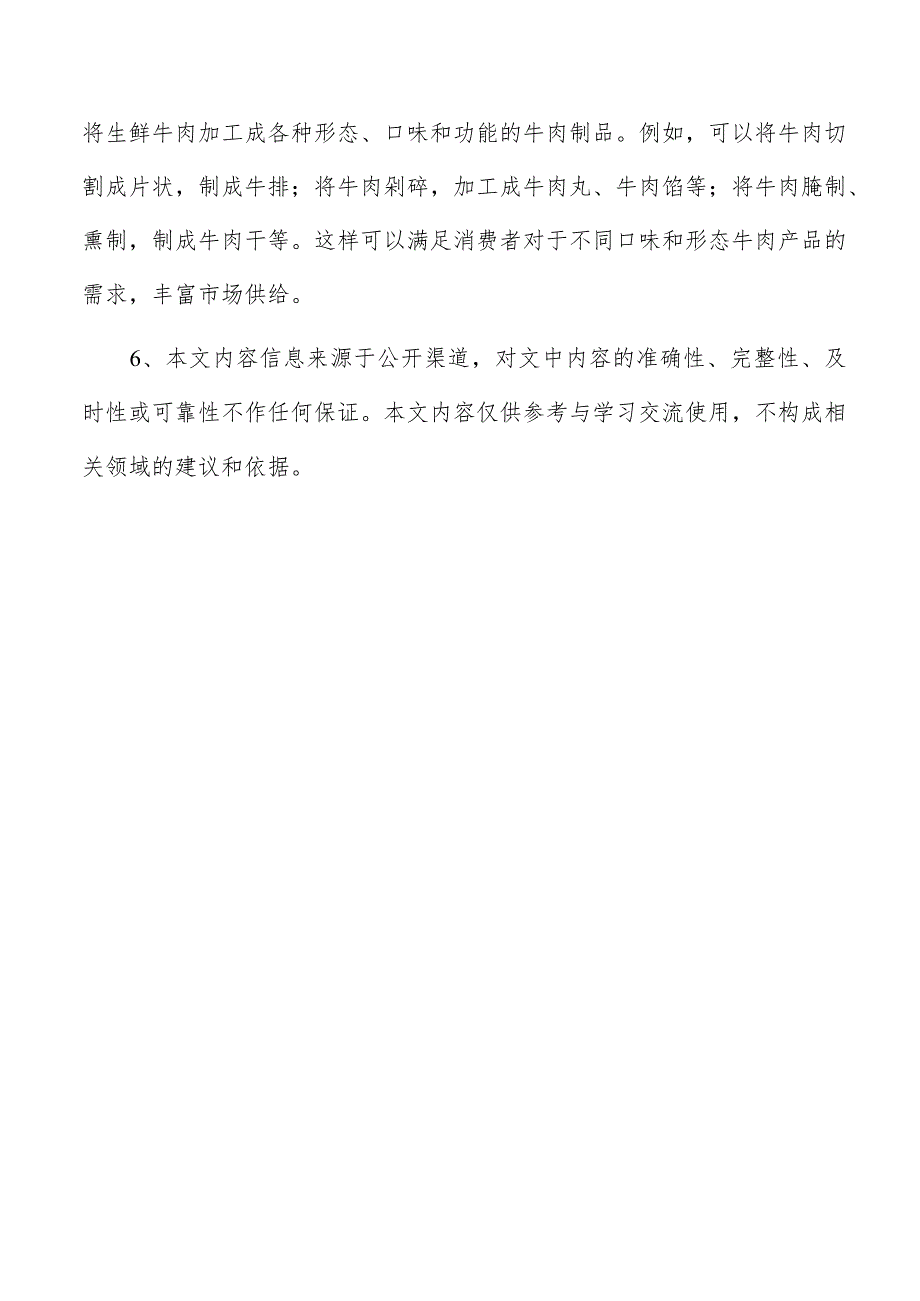 将生鲜牛肉加工成各种形态、口味和功能的牛肉制品。例如，可以将牛肉切割成片状，制成牛排；将牛肉剁碎，加工成牛肉丸、牛肉馅等；将牛肉腌制、熏制，制成牛肉干等。这样可以满足消费者对于不同口味和形态牛肉产品的需求，丰富市场供给。

6、本文内容信息来源于公开渠道，对文中内容的准确性、完整性、及时性或可靠性不作任何保证。本文内容仅供参考与学习交流使用，不构成相关领域的建议和依据。